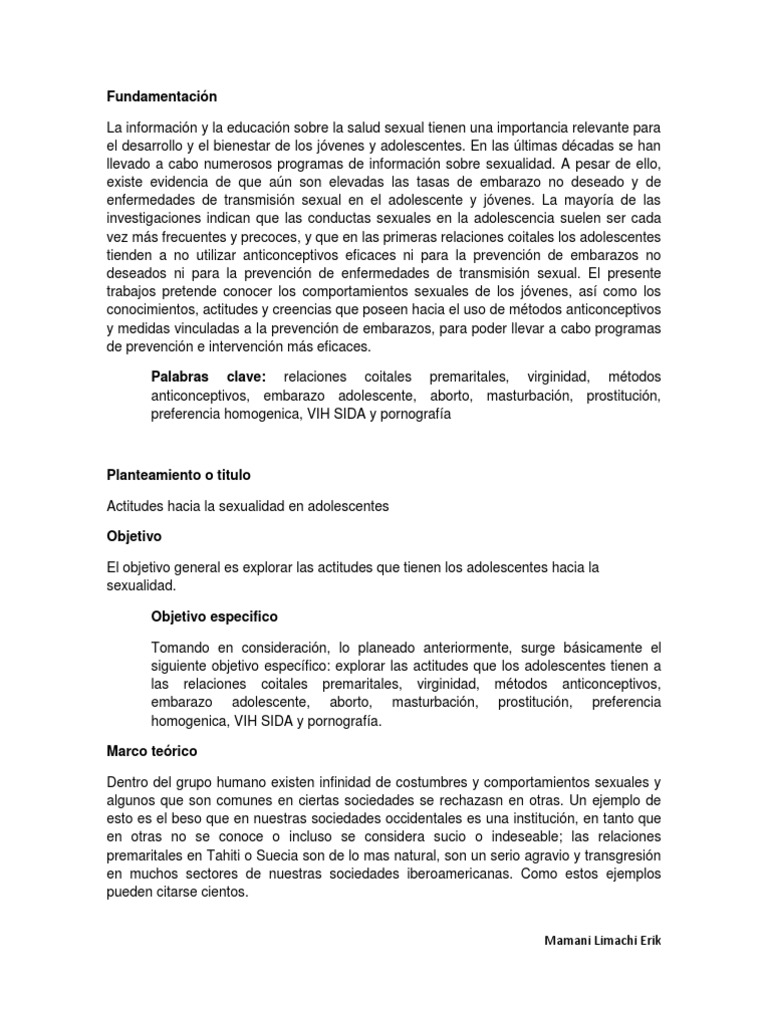 Fundamentación

La información y la educación sobre la salud sexual tienen una importancia relevante para el desarrollo y el bienestar de los jóvenes y adolescentes. En las últimas décadas se han llevado a cabo numerosos programas de información sobre sexualidad. A pesar de ello, existe evidencia de que aún son elevadas las tasas de embarazo no deseado y de enfermedades de transmisión sexual en el adolescente y jóvenes. La mayoría de las investigaciones indican que las conductas sexuales en la adolescencia suelen ser cada vez más frecuentes y precoces, y que en las primeras relaciones coitales los adolescentes tienden a no utilizar anticonceptivos eficaces ni para la prevención de embarazos no deseados ni para la prevención de enfermedades de transmisión sexual. El presente trabajos pretende conocer los comportamientos sexuales de los jóvenes, así como los conocimientos, actitudes y creencias que poseen hacia el uso de métodos anticonceptivos y medidas vinculadas a la prevención de embarazos, para poder llevar a cabo programas de prevención e intervención más eficaces.

Palabras clave: relaciones coitales premaritales, virginidad, métodos anticonceptivos, embarazo adolescente, aborto, masturbación, prostitución, preferencia homogenica, VIH SIDA y pornografía

Planteamiento o titulo

Actitudes hacia la sexualidad en adolescentes

Objetivo

El objetivo general es explorar las actitudes que tienen los adolescentes hacia la sexualidad.

Objetivo especifico

Tomando en consideración, lo planeado anteriormente, surge básicamente el siguiente objetivo específico: explorar las actitudes que los adolescentes tienen a las relaciones coitales premaritales, virginidad, métodos anticonceptivos, embarazo adolescente, aborto, masturbación, prostitución, preferencia homogenica, VIH SIDA y pornografía.

Marco teórico

Dentro del grupo humano existen infinidad de costumbres y comportamientos sexuales y algunos que son comunes en ciertas sociedades se rechazasn en otras. Un ejemplo de esto es el beso que en nuestras sociedades occidentales es una institución, en tanto que en otras no se conoce o incluso se considera sucio o indeseable; las relaciones premaritales en Tahiti o Suecia son de lo mas natural, son un serio agravio y transgresión en muchos sectores de nuestras sociedades iberoamericanas. Como estos ejemplos pueden citarse cientos.

Mamani Limachi Erik